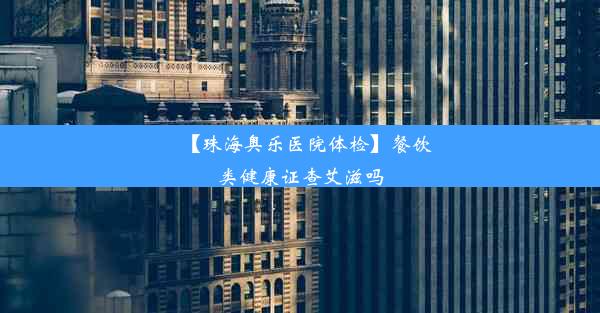 【珠海奥乐医院体检】餐饮类健康证查艾滋吗